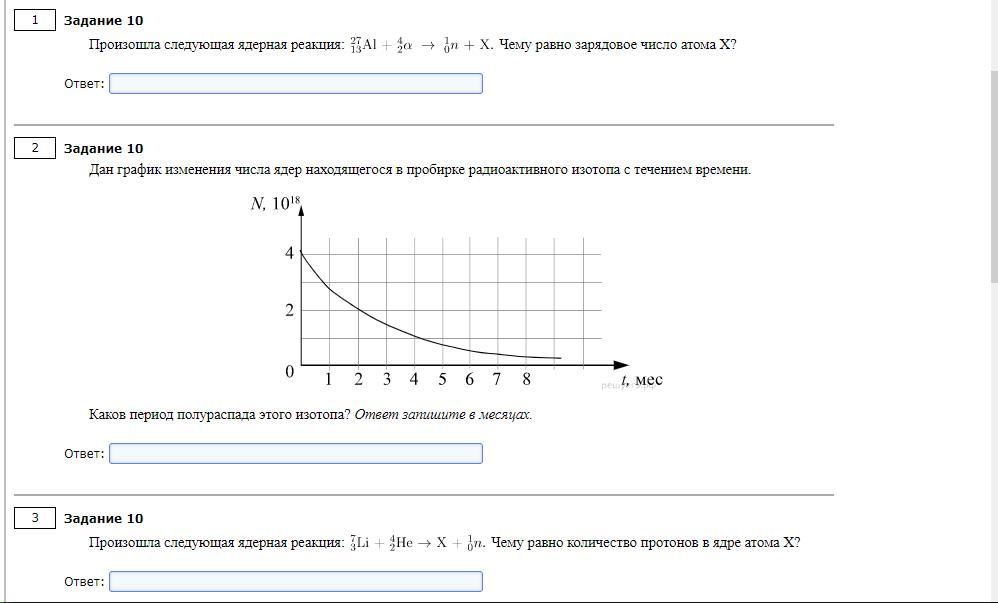 1 Задание 10

Произошла следующая ядерная реакция: $^{27}_{13}\mathrm{Al} + ^{4}_{2}\alpha \rightarrow ^{1}_{0}n + \mathrm{X}$. Чему равно зарядовое число атома X?

Ответ:

2 Задание 10

Дан график изменения числа ядер находящегося в пробирке радиоактивного изотопа с течением времени.

$N$, $10^{18}$
4
2
0
1 2 3 4 5 6 7 8 $t$, мес

Каков период полураспада этого изотопа? Ответ запишите в месяцах.

Ответ:

3 Задание 10

Произошла следующая ядерная реакция: $^{7}_{3}\mathrm{Li} + ^{4}_{2}\mathrm{He} \rightarrow \mathrm{X} + ^{1}_{0}n$. Чему равно количество протонов в ядре атома X?

Ответ: